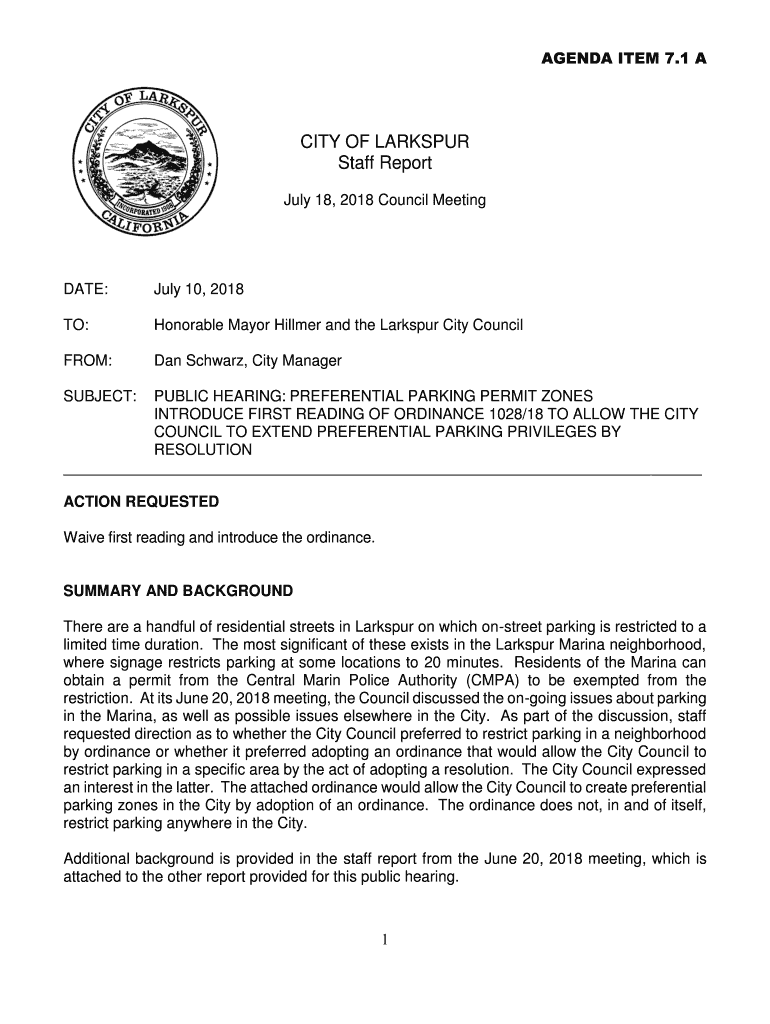 AGENDA ITEM 7.1 A

CITY OF LARKSPUR
INCORPORATED 1908
CALIFORNIA

CITY OF LARKSPUR
Staff Report

July 18, 2018 Council Meeting

DATE: July 10, 2018

TO: Honorable Mayor Hillmer and the Larkspur City Council

FROM: Dan Schwarz, City Manager

SUBJECT: PUBLIC HEARING: PREFERENTIAL PARKING PERMIT ZONES INTRODUCE FIRST READING OF ORDINANCE 1028/18 TO ALLOW THE CITY COUNCIL TO EXTEND PREFERENTIAL PARKING PRIVILEGES BY RESOLUTION

ACTION REQUESTED

Waive first reading and introduce the ordinance.

SUMMARY AND BACKGROUND

There are a handful of residential streets in Larkspur on which on-street parking is restricted to a limited time duration. The most significant of these exists in the Larkspur Marina neighborhood, where signage restricts parking at some locations to 20 minutes. Residents of the Marina can obtain a permit from the Central Marin Police Authority (CMPA) to be exempted from the restriction. At its June 20, 2018 meeting, the Council discussed the on-going issues about parking in the Marina, as well as possible issues elsewhere in the City. As part of the discussion, staff requested direction as to whether the City Council preferred to restrict parking in a neighborhood by ordinance or whether it preferred adopting an ordinance that would allow the City Council to restrict parking in a specific area by the act of adopting a resolution. The City Council expressed an interest in the latter. The attached ordinance would allow the City Council to create preferential parking zones in the City by adoption of an ordinance. The ordinance does not, in and of itself, restrict parking anywhere in the City.

Additional background is provided in the staff report from the June 20, 2018 meeting, which is attached to the other report provided for this public hearing.

1